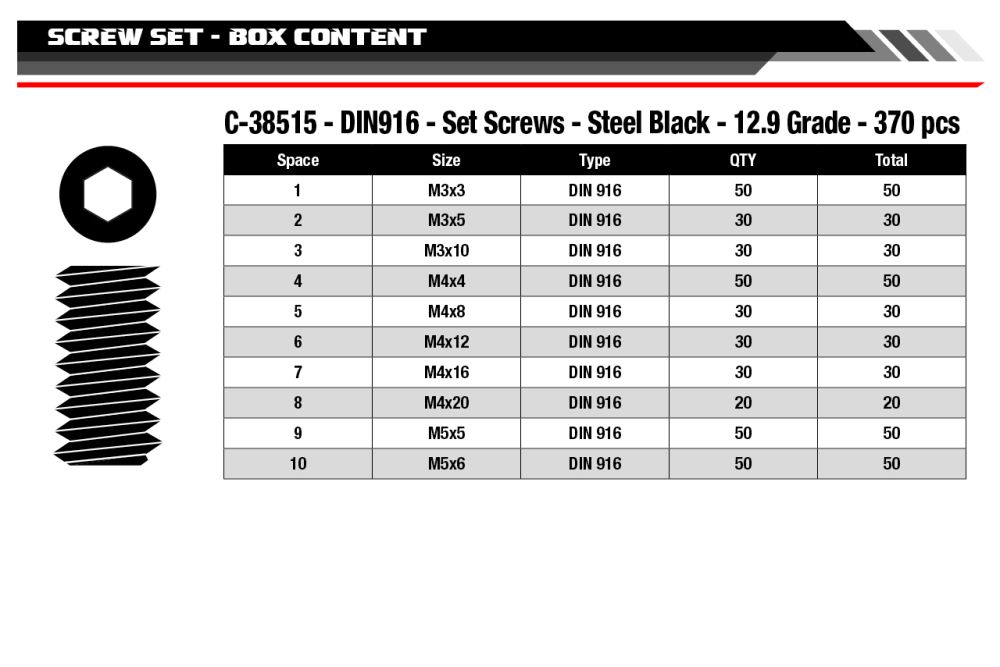 SCREW SET - BOX CONTENT

C-38515 - DIN916 - Set Screws - Steel Black - 12.9 Grade - 370 pcs

| Space | Size | Type | QTY | Total |
|---|---|---|---|---|
| 1 | M3x3 | DIN 916 | 50 | 50 |
| 2 | M3x5 | DIN 916 | 30 | 30 |
| 3 | M3x10 | DIN 916 | 30 | 30 |
| 4 | M4x4 | DIN 916 | 50 | 50 |
| 5 | M4x8 | DIN 916 | 30 | 30 |
| 6 | M4x12 | DIN 916 | 30 | 30 |
| 7 | M4x16 | DIN 916 | 30 | 30 |
| 8 | M4x20 | DIN 916 | 20 | 20 |
| 9 | M5x5 | DIN 916 | 50 | 50 |
| 10 | M5x6 | DIN 916 | 50 | 50 |